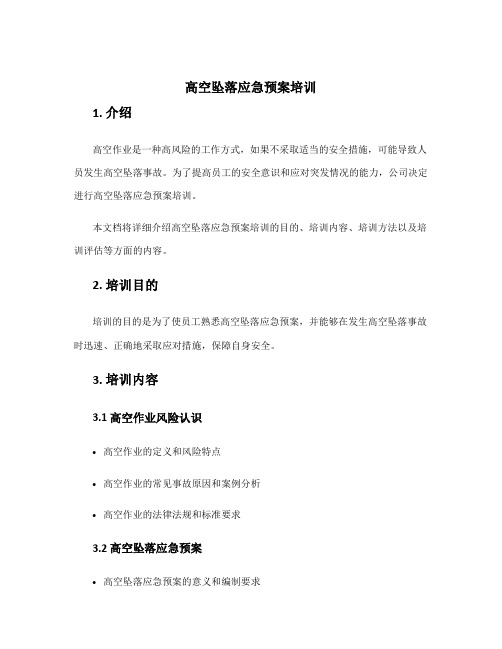 高空坠落应急预案培训

1. 介绍

高空作业是一种高风险的工作方式，如果不采取适当的安全措施，可能导致人员发生高空坠落事故。为了提高员工的安全意识和应对突发情况的能力，公司决定进行高空坠落应急预案培训。

本文档将详细介绍高空坠落应急预案培训的目的、培训内容、培训方法以及培训评估等方面的内容。

2. 培训目的

培训的目的是为了使员工熟悉高空坠落应急预案，并能够在发生高空坠落事故时迅速、正确地采取应对措施，保障自身安全。

3. 培训内容

3.1 高空作业风险认识

• 高空作业的定义和风险特点

• 高空作业的常见事故原因和案例分析

• 高空作业的法律法规和标准要求

3.2 高空坠落应急预案

• 高空坠落应急预案的意义和编制要求